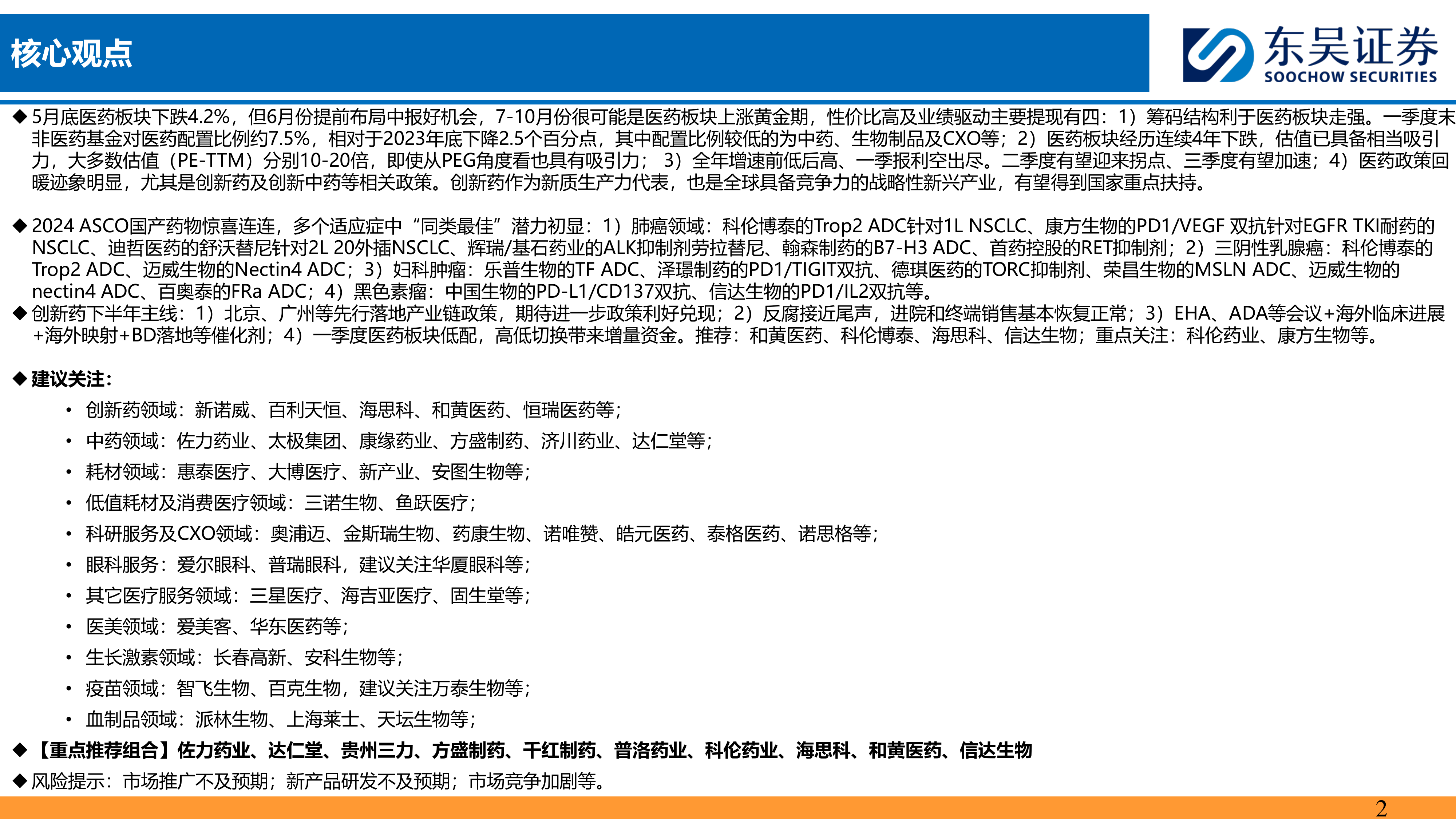 核心观点

东吴证券
SOOCHOW SECURITIES

◆ 5月底医药板块下跌4.2%，但6月份提前布局中报好机会，7-10月份很可能是医药板块上涨黄金期，性价比高及业绩驱动主要提现有四：1）筹码结构利于医药板块走强。一季度末非医药基金对医药配置比例约7.5%，相对于2023年底下降2.5个百分点，其中配置比例较低的为中药、生物制品及CXO等；2）医药板块经历连续4年下跌，估值已具备相当吸引力，大多数估值（PE-TTM）分别10-20倍，即使从PEG角度看也具有吸引力； 3）全年增速前低后高、一季报利空出尽。二季度有望迎来拐点、三季度有望加速；4）医药政策回暖迹象明显，尤其是创新药及创新中药等相关政策。创新药作为新质生产力代表，也是全球具备竞争力的战略性新兴产业，有望得到国家重点扶持。

◆ 2024 ASCO国产药物惊喜连连，多个适应症中“同类最佳”潜力初显：1）肺癌领域：科伦博泰的Trop2 ADC针对1L NSCLC、康方生物的PD1/VEGF 双抗针对EGFR TKI耐药的NSCLC、迪哲医药的舒沃替尼针对2L 20外插NSCLC、辉瑞/基石药业的ALK抑制剂劳拉替尼、翰森制药的B7-H3 ADC、首药控股的RET抑制剂；2）三阴性乳腺癌：科伦博泰的Trop2 ADC、迈威生物的Nectin4 ADC；3）妇科肿瘤：乐普生物的TF ADC、泽璟制药的PD1/TIGIT双抗、德琪医药的TORC抑制剂、荣昌生物的MSLN ADC、迈威生物的nectin4 ADC、百奥泰的FRa ADC；4）黑色素瘤：中国生物的PD-L1/CD137双抗、信达生物的PD1/IL2双抗等。
◆ 创新药下半年主线：1）北京、广州等先行落地产业链政策，期待进一步政策利好兑现；2）反腐接近尾声，进院和终端销售基本恢复正常；3）EHA、ADA等会议+海外临床进展+海外映射+BD落地等催化剂；4）一季度医药板块低配，高低切换带来增量资金。推荐：和黄医药、科伦博泰、海思科、信达生物；重点关注：科伦药业、康方生物等。

◆ 建议关注：
• 创新药领域：新诺威、百利天恒、海思科、和黄医药、恒瑞医药等；
• 中药领域：佐力药业、太极集团、康缘药业、方盛制药、济川药业、达仁堂等；
• 耗材领域：惠泰医疗、大博医疗、新产业、安图生物等；
• 低值耗材及消费医疗领域：三诺生物、鱼跃医疗；
• 科研服务及CXO领域：奥浦迈、金斯瑞生物、药康生物、诺唯赞、皓元医药、泰格医药、诺思格等；
• 眼科服务：爱尔眼科、普瑞眼科，建议关注华厦眼科等；
• 其它医疗服务领域：三星医疗、海吉亚医疗、固生堂等；
• 医美领域：爱美客、华东医药等；
• 生长激素领域：长春高新、安科生物等；
• 疫苗领域：智飞生物、百克生物，建议关注万泰生物等；
• 血制品领域：派林生物、上海莱士、天坛生物等；
◆ 【重点推荐组合】佐力药业、达仁堂、贵州三力、方盛制药、千红制药、普洛药业、科伦药业、海思科、和黄医药、信达生物
◆ 风险提示：市场推广不及预期；新产品研发不及预期；市场竞争加剧等。

2